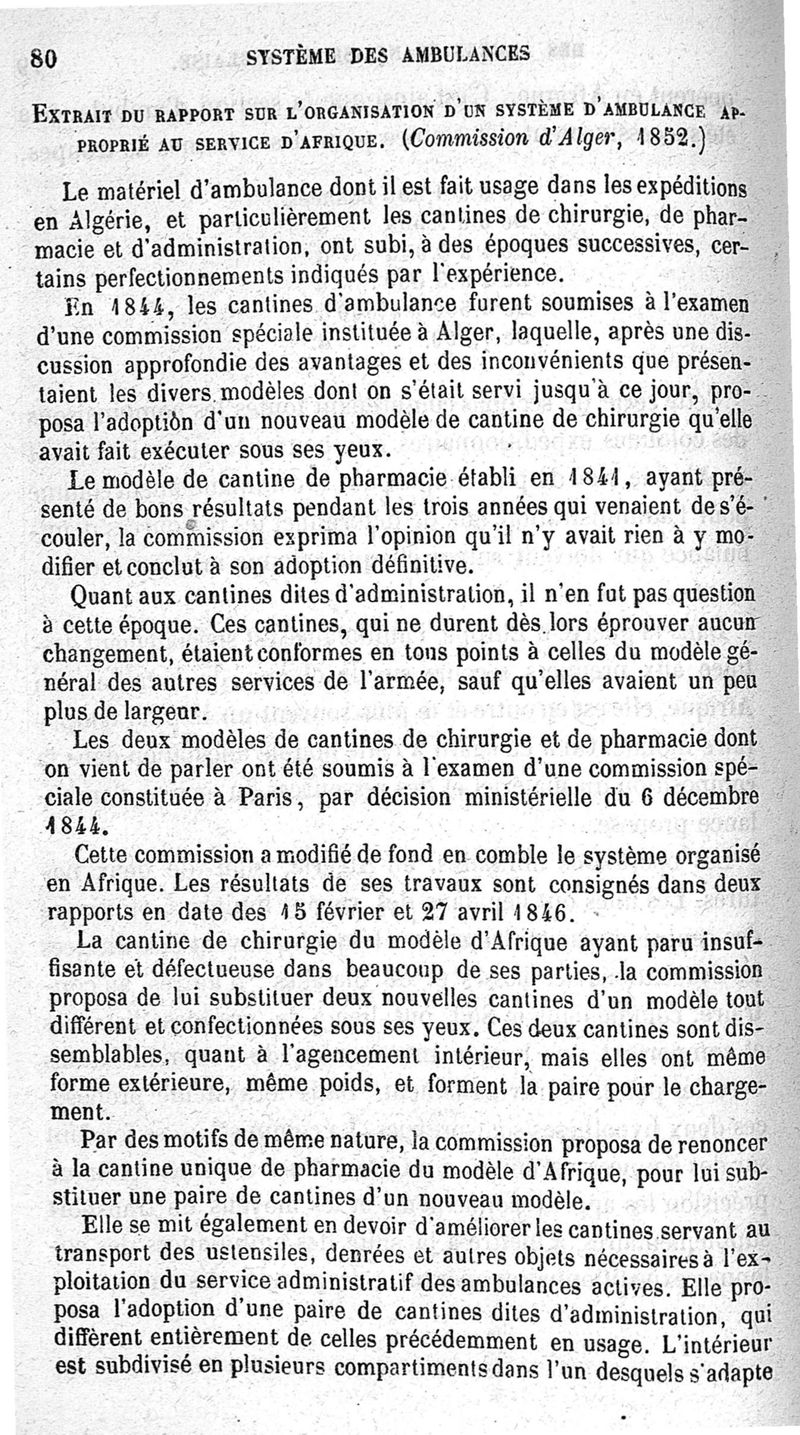 80 SYSTÈME DES AMBULANCES

EXTRAIT DU RAPPORT SUR L'ORGANISATION D'UN SYSTÈME D'AMBULANCE APPROPRIÉ AU SERVICE D'AFRIQUE. (Commission d'Alger, 1852.)

Le matériel d'ambulance dont il est fait usage dans les expéditions en Algérie, et particulièrement les cantines de chirurgie, de pharmacie et d'administration, ont subi, à des époques successives, certains perfectionnements indiqués par l'expérience.

En 1844, les cantines d'ambulance furent soumises à l'examen d'une commission spéciale instituée à Alger, laquelle, après une discussion approfondie des avantages et des inconvénients que présentaient les divers modèles dont on s'était servi jusqu'à ce jour, proposa l'adoption d'un nouveau modèle de cantine de chirurgie qu'elle avait fait exécuter sous ses yeux.

Le modèle de cantine de pharmacie établi en 1841, ayant présenté de bons résultats pendant les trois années qui venaient de s'écouler, la commission exprima l'opinion qu'il n'y avait rien à y modifier et conclut à son adoption définitive.

Quant aux cantines dites d'administration, il n'en fut pas question à cette époque. Ces cantines, qui ne durent dès lors éprouver aucun changement, étaient conformes en tous points à celles du modèle général des autres services de l'armée, sauf qu'elles avaient un peu plus de largeur.

Les deux modèles de cantines de chirurgie et de pharmacie dont on vient de parler ont été soumis à l'examen d'une commission spéciale constituée à Paris, par décision ministérielle du 6 décembre 1844.

Cette commission a modifié de fond en comble le système organisé en Afrique. Les résultats de ses travaux sont consignés dans deux rapports en date des 15 février et 27 avril 1846.

La cantine de chirurgie du modèle d'Afrique ayant paru insuffisante et défectueuse dans beaucoup de ses parties, la commission proposa de lui substituer deux nouvelles cantines d'un modèle tout différent et confectionnées sous ses yeux. Ces deux cantines sont dissemblables, quant à l'agencement intérieur, mais elles ont même forme extérieure, même poids, et forment la paire pour le chargement.

Par des motifs de même nature, la commission proposa de renoncer à la cantine unique de pharmacie du modèle d'Afrique, pour lui substituer une paire de cantines d'un nouveau modèle.

Elle se mit également en devoir d'améliorer les cantines servant au transport des ustensiles, denrées et autres objets nécessaires à l'exploitation du service administratif des ambulances actives. Elle proposa l'adoption d'une paire de cantines dites d'administration, qui diffèrent entièrement de celles précédemment en usage. L'intérieur est subdivisé en plusieurs compartiments dans l'un desquels s'adapte